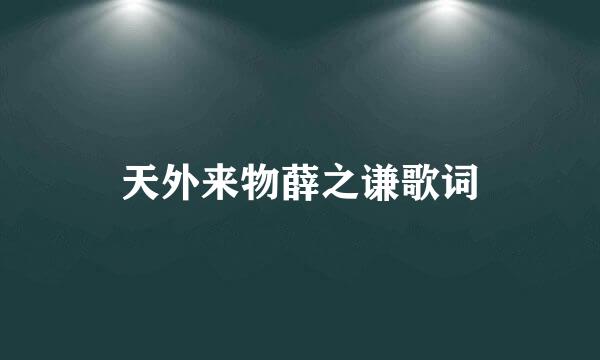 天外来物薛之谦歌词